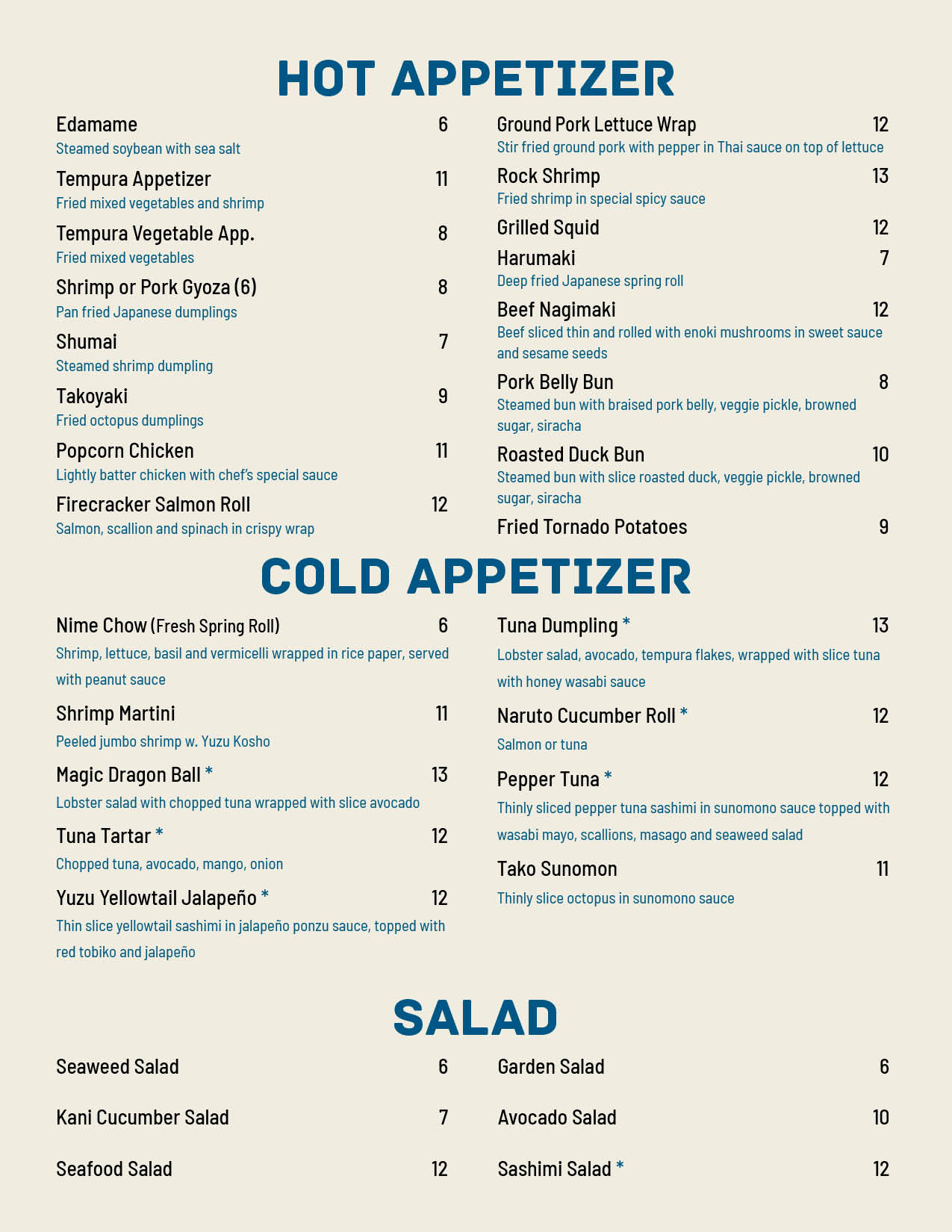 HOT APPETIZER

Edamame 6
Steamed soybean with sea salt

Tempura Appetizer 11
Fried mixed vegetables and shrimp

Tempura Vegetable App. 8
Fried mixed vegetables

Shrimp or Pork Gyoza (6) 8
Pan fried Japanese dumplings

Shumai 7
Steamed shrimp dumpling

Takoyaki 9
Fried octopus dumplings

Popcorn Chicken 11
Lightly batter chicken with chef's special sauce

Firecracker Salmon Roll 12
Salmon, scallion and spinach in crispy wrap

Ground Pork Lettuce Wrap 12
Stir fried ground pork with pepper in Thai sauce on top of lettuce

Rock Shrimp 13
Fried shrimp in special spicy sauce

Grilled Squid 12

Harumaki 7
Deep fried Japanese spring roll

Beef Nagimaki 12
Beef sliced thin and rolled with enoki mushrooms in sweet sauce and sesame seeds

Pork Belly Bun 8
Steamed bun with braised pork belly, veggie pickle, browned sugar, siracha

Roasted Duck Bun 10
Steamed bun with slice roasted duck, veggie pickle, browned sugar, siracha

Fried Tornado Potatoes 9

COLD APPETIZER

Nime Chow (Fresh Spring Roll) 6
Shrimp, lettuce, basil and vermicelli wrapped in rice paper, served with peanut sauce

Shrimp Martini 11
Peeled jumbo shrimp w. Yuzu Kosho

Magic Dragon Ball * 13
Lobster salad with chopped tuna wrapped with slice avocado

Tuna Tartar * 12
Chopped tuna, avocado, mango, onion

Yuzu Yellowtail Jalapeño * 12
Thin slice yellowtail sashimi in jalapeño ponzu sauce, topped with red tobiko and jalapeño

Tuna Dumpling * 13
Lobster salad, avocado, tempura flakes, wrapped with slice tuna with honey wasabi sauce

Naruto Cucumber Roll * 12
Salmon or tuna

Pepper Tuna * 12
Thinly sliced pepper tuna sashimi in sunomono sauce topped with wasabi mayo, scallions, masago and seaweed salad

Tako Sunomon 11
Thinly slice octopus in sunomono sauce

SALAD

Seaweed Salad 6

Kani Cucumber Salad 7

Seafood Salad 12

Garden Salad 6

Avocado Salad 10

Sashimi Salad * 12